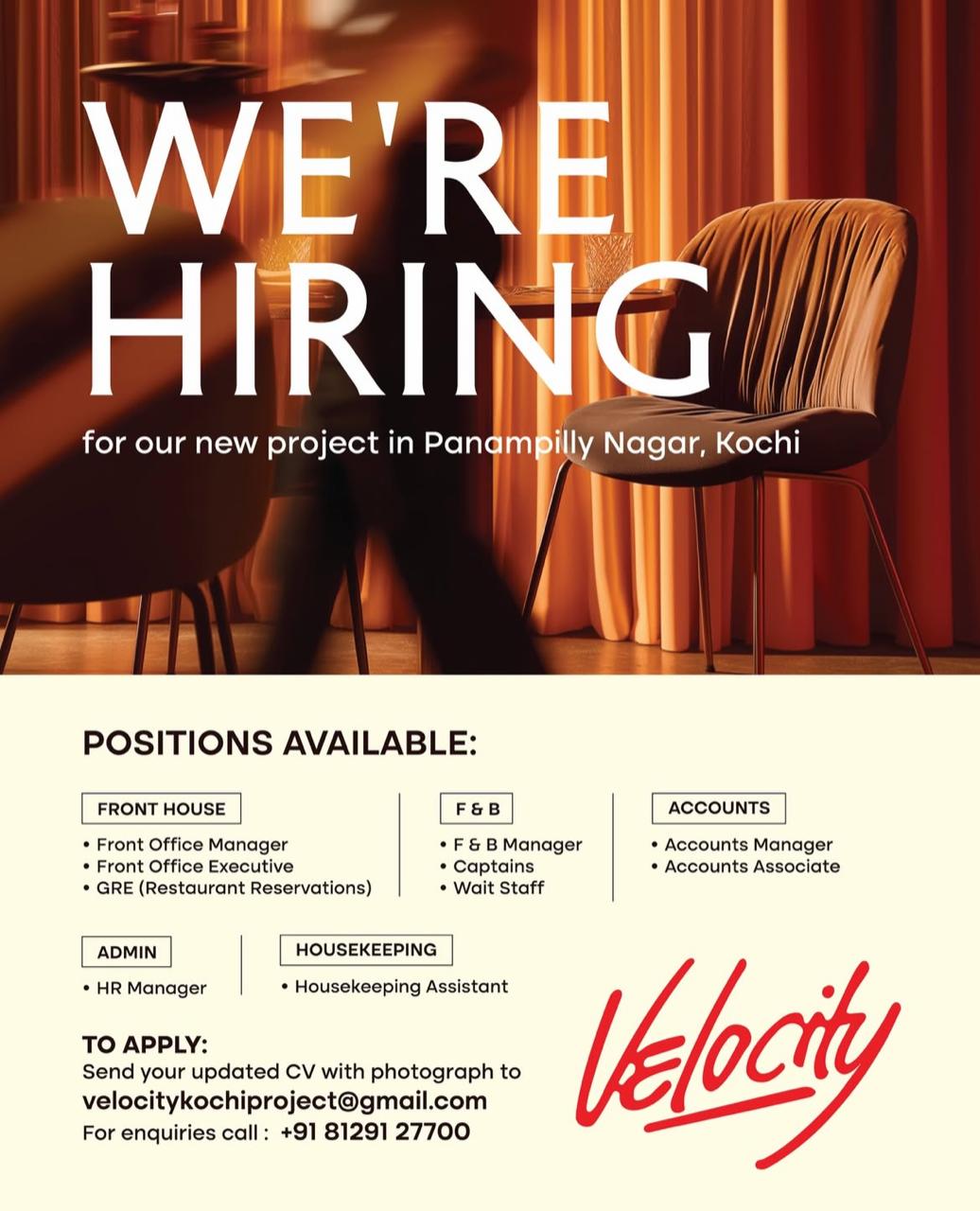 WE'RE HIRING

for our new project in Panampilly Nagar, Kochi

POSITIONS AVAILABLE:

FRONT HOUSE
• Front Office Manager
• Front Office Executive
• GRE (Restaurant Reservations)

F & B
• F & B Manager
• Captains
• Wait Staff

ACCOUNTS
• Accounts Manager
• Accounts Associate

ADMIN
• HR Manager

HOUSEKEEPING
• Housekeeping Assistant

TO APPLY:
Send your updated CV with photograph to
velocitykochiproject@gmail.com
For enquiries call : +91 81291 27700

Velocity